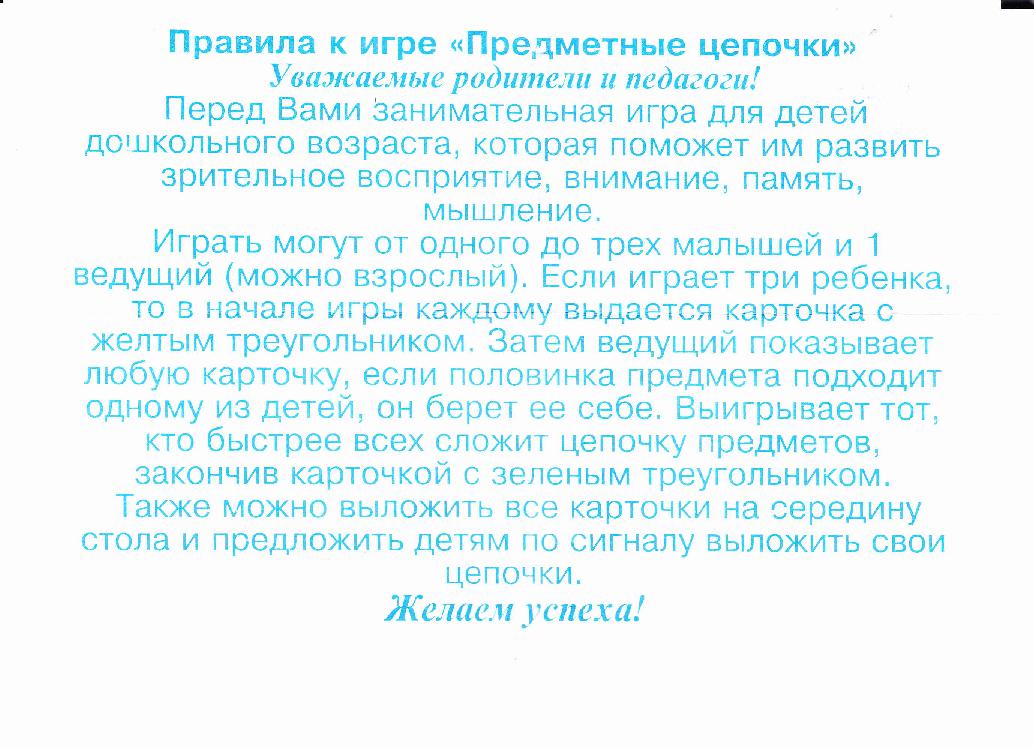 Правила к игре «Предметные цепочки»

Уважаемые родители и педагоги!

Перед Вами занимательная игра для детей дошкольного возраста, которая поможет им развить зрительное восприятие, внимание, память, мышление.

Играть могут от одного до трех малышей и 1 ведущий (можно взрослый). Если играет три ребенка, то в начале игры каждому выдается карточка с желтым треугольником. Затем ведущий показывает любую карточку, если половинка предмета подходит одному из детей, он берет ее себе. Выигрывает тот, кто быстрее всех сложит цепочку предметов, закончив карточкой с зеленым треугольником.

Также можно выложить все карточки на середину стола и предложить детям по сигналу выложить свои цепочки.

Желаем успеха!